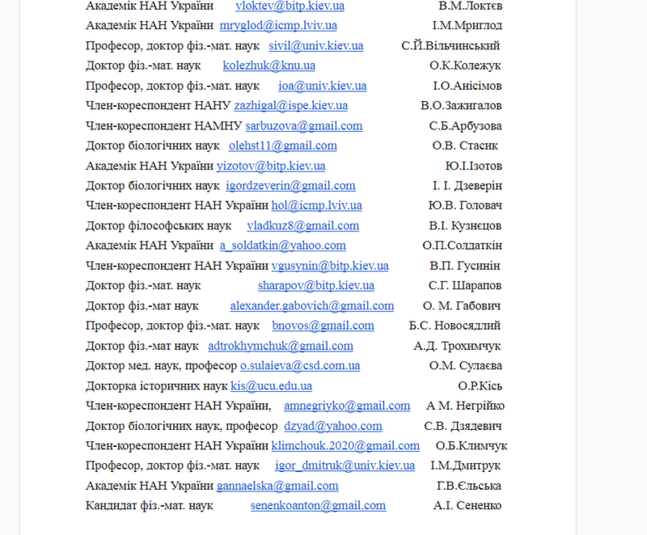 Академік НАН України vloktev@bitp.kiev.ua В.М.Локтєв

Академік НАН України mryglod@icmp.lviv.ua І.М.Мриглод

Професор, доктор фіз.-мат. наук sivil@univ.kiev.ua С.Й.Вільчинський

Доктор фіз.-мат. наук kolezhuk@knu.ua О.К.Колежук

Професор, доктор фіз.-мат. наук ioa@univ.kiev.ua І.О.Анісімов

Член-кореспондент НАНУ zazhigal@ispe.kiev.ua В.О.Зажигалов

Член-кореспондент НАМНУ sarbuzova@gmail.com С.Б.Арбузова

Доктор біологічних наук olehst11@gmail.com О.В. Стасик

Академік НАН України yizotov@bitp.kiev.ua Ю.І.Ізотов

Доктор біологічних наук igordzeverin@gmail.com І. І. Дзеверін

Член-кореспондент НАН України hol@icmp.lviv.ua Ю.В. Головач

Доктор філософських наук vladkuz8@gmail.com В.І. Кузнєцов

Академік НАН України a_soldatkin@yahoo.com О.П.Солдаткін

Член-кореспондент НАН України vgusynin@bitp.kiev.ua В.П. Гусинін

Доктор фіз.-мат. наук sharapov@bitp.kiev.ua С.Г. Шарапов

Доктор фіз.-мат наук alexander.gabovich@gmail.com О. М. Габович

Професор, доктор фіз.-мат. наук bnovos@gmail.com Б.С. Новосядлий

Доктор фіз.-мат наук adtrokhymchuk@gmail.com А.Д. Трохимчук

Доктор мед. наук, професор o.sulaieva@csd.com.ua О.М. Сулаєва

Докторка історичних наук kis@ucu.edu.ua О.Р.Кісь

Член-кореспондент НАН України, amnegriyko@gmail.com А М. Негрійко

Доктор біологічних наук, професор dzyad@yahoo.com С.В. Дзядевич

Член-кореспондент НАН України klimchouk.2020@gmail.com О.Б.Климчук

Професор, доктор фіз.-мат. наук igor_dmitruk@univ.kiev.ua І.М.Дмитрук

Академік НАН України gannaelska@gmail.com Г.В.Єльська

Кандидат фіз.-мат. наук senenkoanton@gmail.com А.І. Сененко